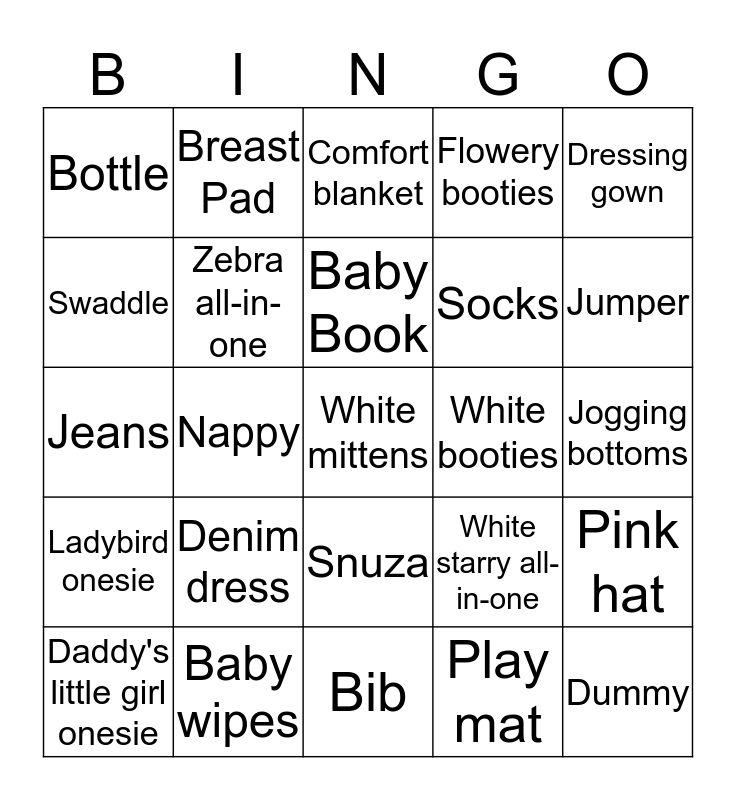 | B | I | N | G | O |
|---|---|---|---|---|
| Bottle | Breast Pad | Comfort blanket | Flowery booties | Dressing gown |
| Swaddle | Zebra all-in-one | Baby Book | Socks | Jumper |
| Jeans | Nappy | White mittens | White booties | Jogging bottoms |
| Ladybird onesie | Denim dress | Snuza | White starry all-in-one | Pink hat |
| Daddy's little girl onesie | Baby wipes | Bib | Play mat | Dummy |